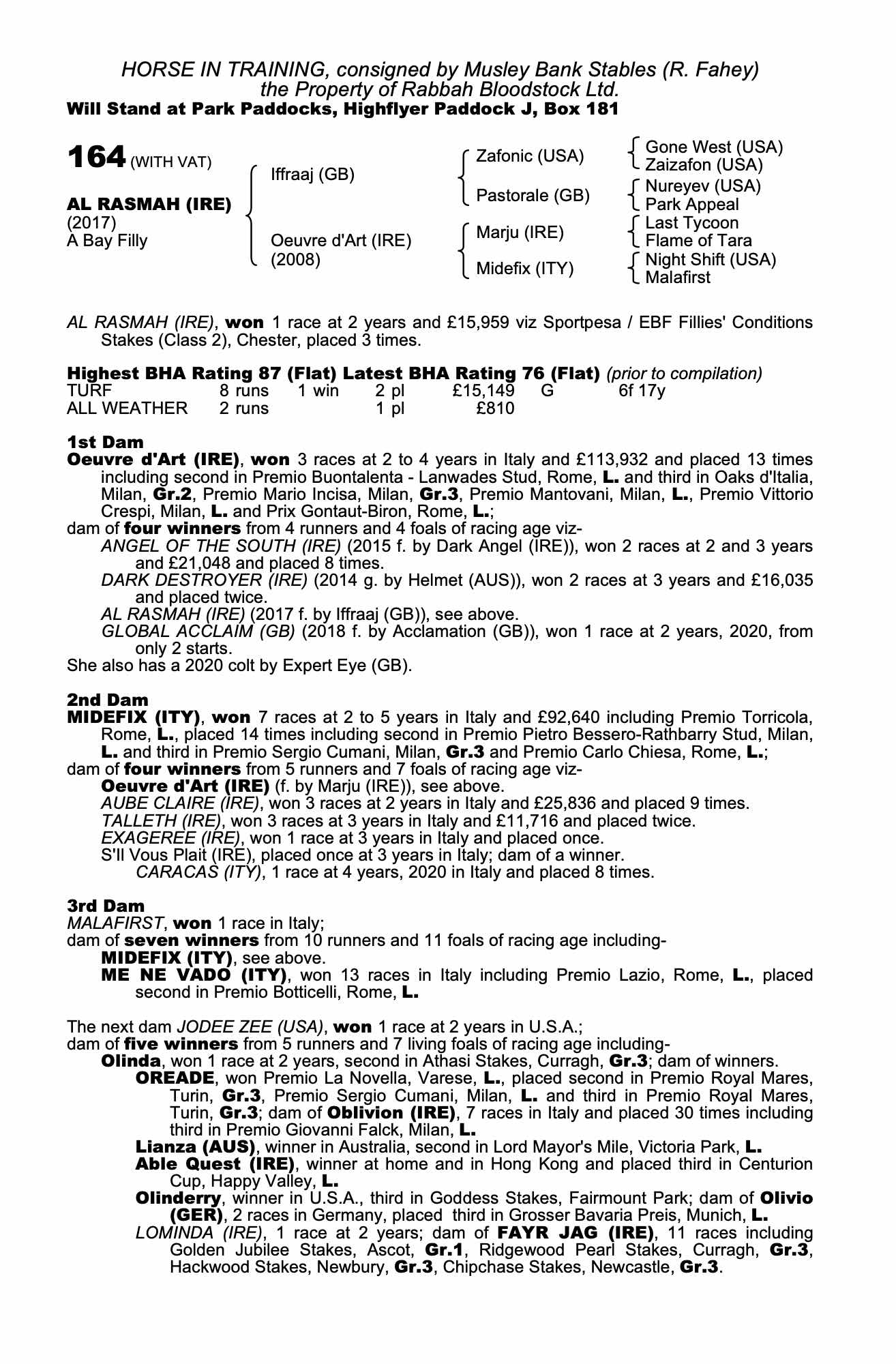 HORSE IN TRAINING, consigned by Musley Bank Stables (R. Fahey)
the Property of Rabbah Bloodstock Ltd.
Will Stand at Park Paddocks, Highflyer Paddock J, Box 181

164 (WITH VAT)

AL RASMAH (IRE)
(2017)
A Bay Filly

Iffraaj (GB)

Oeuvre d'Art (IRE)
(2008)

Zafonic (USA)

Pastorale (GB)

Marju (IRE)

Midefix (ITY)

Gone West (USA)
Zaizafon (USA)
Nureyev (USA)
Park Appeal
Last Tycoon
Flame of Tara
Night Shift (USA)
Malafirst

AL RASMAH (IRE), won 1 race at 2 years and £15,959 viz Sportpesa / EBF Fillies' Conditions Stakes (Class 2), Chester, placed 3 times.

Highest BHA Rating 87 (Flat) Latest BHA Rating 76 (Flat) (prior to compilation)

| TURF | 8 runs | 1 win | 2 pl | £15,149 | G | 6f 17y |
|---|---|---|---|---|---|---|
| ALL WEATHER | 2 runs | | 1 pl | £810 | | |

1st Dam
Oeuvre d'Art (IRE), won 3 races at 2 to 4 years in Italy and £113,932 and placed 13 times including second in Premio Buontalenta - Lanwades Stud, Rome, L. and third in Oaks d'Italia, Milan, Gr.2, Premio Mario Incisa, Milan, Gr.3, Premio Mantovani, Milan, L., Premio Vittorio Crespi, Milan, L. and Prix Gontaut-Biron, Rome, L.;
dam of four winners from 4 runners and 4 foals of racing age viz-
ANGEL OF THE SOUTH (IRE) (2015 f. by Dark Angel (IRE)), won 2 races at 2 and 3 years and £21,048 and placed 8 times.
DARK DESTROYER (IRE) (2014 g. by Helmet (AUS)), won 2 races at 3 years and £16,035 and placed twice.
AL RASMAH (IRE) (2017 f. by Iffraaj (GB)), see above.
GLOBAL ACCLAIM (GB) (2018 f. by Acclamation (GB)), won 1 race at 2 years, 2020, from only 2 starts.
She also has a 2020 colt by Expert Eye (GB).

2nd Dam
MIDEFIX (ITY), won 7 races at 2 to 5 years in Italy and £92,640 including Premio Torricola, Rome, L., placed 14 times including second in Premio Pietro Bessero-Rathbarry Stud, Milan, L. and third in Premio Sergio Cumani, Milan, Gr.3 and Premio Carlo Chiesa, Rome, L.;
dam of four winners from 5 runners and 7 foals of racing age viz-
Oeuvre d'Art (IRE) (f. by Marju (IRE)), see above.
AUBE CLAIRE (IRE), won 3 races at 2 years in Italy and £25,836 and placed 9 times.
TALLETH (IRE), won 3 races at 3 years in Italy and £11,716 and placed twice.
EXAGEREE (IRE), won 1 race at 3 years in Italy and placed once.
S'Il Vous Plait (IRE), placed once at 3 years in Italy; dam of a winner.
CARACAS (ITY), 1 race at 4 years, 2020 in Italy and placed 8 times.

3rd Dam
MALAFIRST, won 1 race in Italy;
dam of seven winners from 10 runners and 11 foals of racing age including-
MIDEFIX (ITY), see above.
ME NE VADO (ITY), won 13 races in Italy including Premio Lazio, Rome, L., placed second in Premio Botticelli, Rome, L.

The next dam JODEE ZEE (USA), won 1 race at 2 years in U.S.A.;
dam of five winners from 5 runners and 7 living foals of racing age including-
Olinda, won 1 race at 2 years, second in Athasi Stakes, Curragh, Gr.3; dam of winners.
OREADE, won Premio La Novella, Varese, L., placed second in Premio Royal Mares, Turin, Gr.3, Premio Sergio Cumani, Milan, L. and third in Premio Royal Mares, Turin, Gr.3; dam of Oblivion (IRE), 7 races in Italy and placed 30 times including third in Premio Giovanni Falck, Milan, L.
Lianza (AUS), winner in Australia, second in Lord Mayor's Mile, Victoria Park, L.
Able Quest (IRE), winner at home and in Hong Kong and placed third in Centurion Cup, Happy Valley, L.
Olinderry, winner in U.S.A., third in Goddess Stakes, Fairmount Park; dam of Olivio (GER), 2 races in Germany, placed third in Grosser Bavaria Preis, Munich, L.
LOMINDA (IRE), 1 race at 2 years; dam of FAYR JAG (IRE), 11 races including Golden Jubilee Stakes, Ascot, Gr.1, Ridgewood Pearl Stakes, Curragh, Gr.3, Hackwood Stakes, Newbury, Gr.3, Chipchase Stakes, Newcastle, Gr.3.